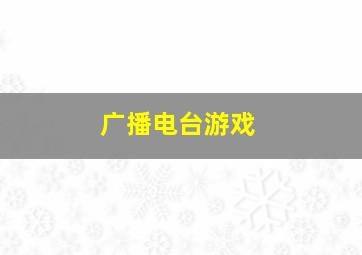 广播电台游戏